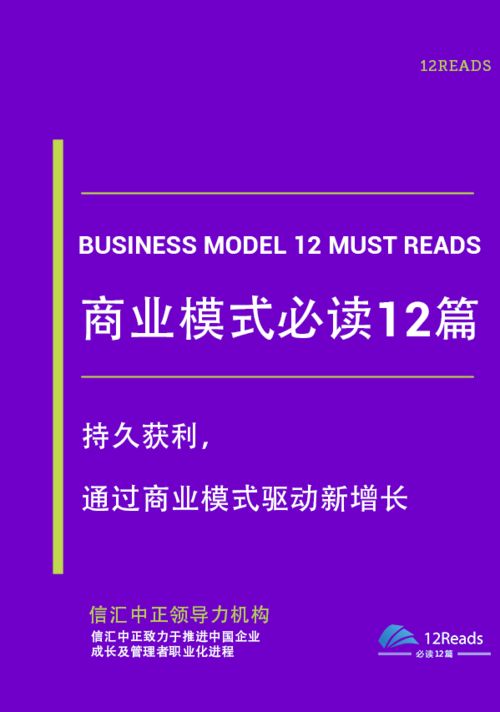 12READS

BUSINESS MODEL 12 MUST READS

商业模式必读12篇

持久获利，

通过商业模式驱动新增长

信汇中正领导力机构

信汇中正致力于推进中国企业成长及管理者职业化进程

12Reads
必读12篇